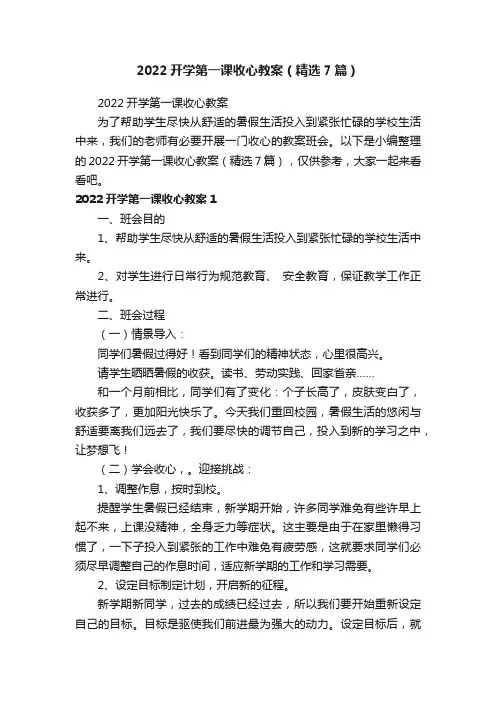 2022开学第一课收心教案（精选7篇）

2022开学第一课收心教案

为了帮助学生尽快从舒适的暑假生活投入到紧张忙碌的学校生活中来，我们的老师有必要开展一门收心的教案班会。以下是小编整理的2022开学第一课收心教案（精选7篇），仅供参考，大家一起来看看吧。

2022开学第一课收心教案1

一、班会目的

1、帮助学生尽快从舒适的暑假生活投入到紧张忙碌的学校生活中来。

2、对学生进行日常行为规范教育、 安全教育，保证教学工作正常进行。

二、班会过程

（一）情景导入：

同学们暑假过得好！看到同学们的精神状态，心里很高兴。

请学生晒晒暑假的收获。读书、劳动实践、回家省亲……

和一个月前相比，同学们有了变化：个子长高了，皮肤变白了，收获多了，更加阳光快乐了。今天我们重回校园，暑假生活的悠闲与舒适要离我们远去了，我们要尽快的调节自己，投入到新的学习之中，让梦想飞！

（二）学会收心，。迎接挑战：

1、调整作息，按时到校。

提醒学生暑假已经结束，新学期开始，许多同学难免有些许早上起不来，上课没精神，全身乏力等症状。这主要是由于在家里懒得习惯了，一下子投入到紧张的工作中难免有疲劳感，这就要求同学们必须尽早调整自己的作息时间，适应新学期的工作和学习需要。

2、设定目标制定计划，开启新的征程。

新学期新同学，过去的成绩已经过去，所以我们要开始重新设定自己的目标。目标是驱使我们前进最为强大的动力。设定目标后，就